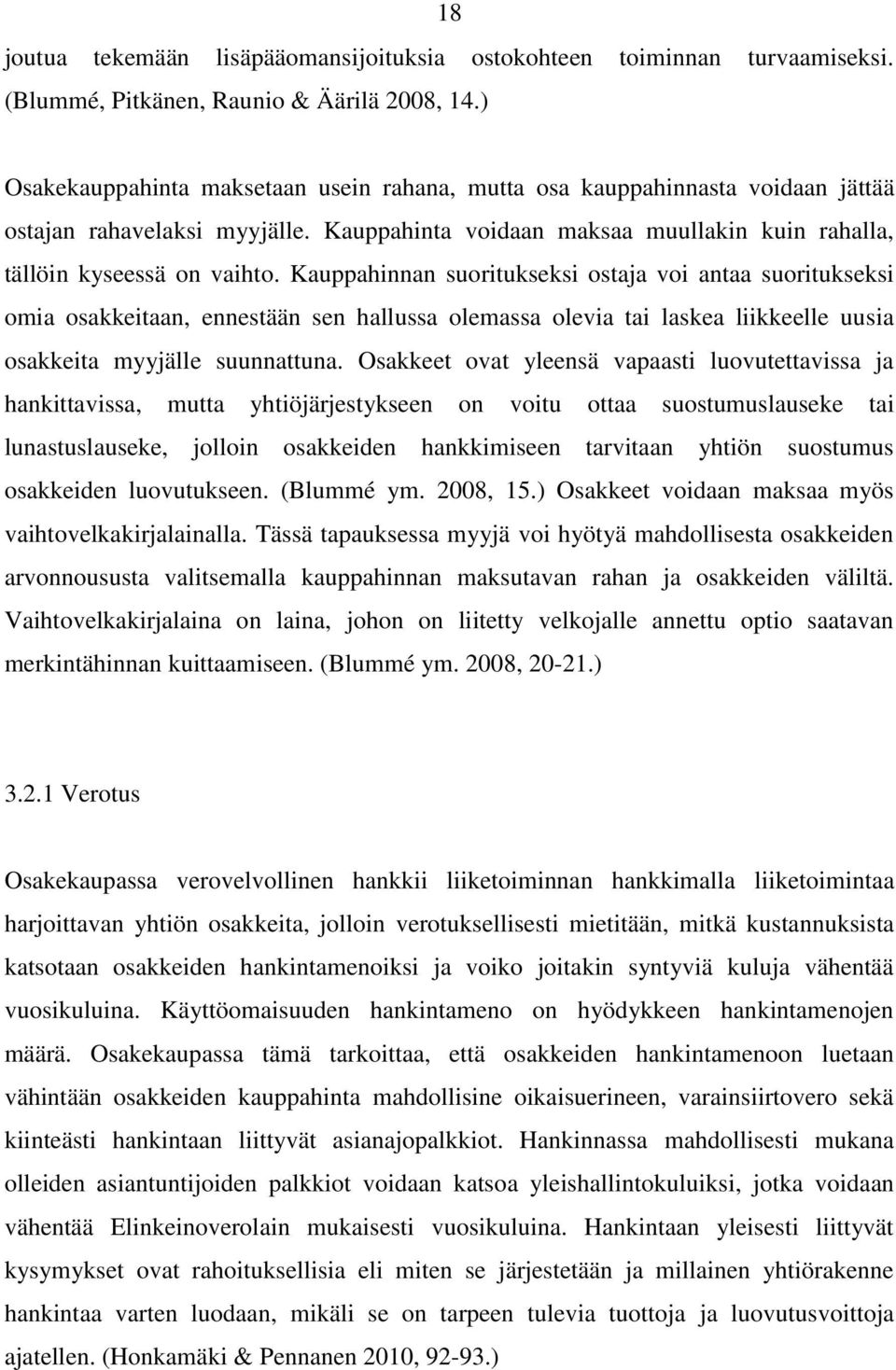 18

joutua tekemään lisäpääomansijoituksia ostokohteen toiminnan turvaamiseksi. (Blummé, Pitkänen, Raunio & Äärilä 2008, 14.)

Osakekauppahinta maksetaan usein rahana, mutta osa kauppahinnasta voidaan jättää ostajan rahavelaksi myyjälle. Kauppahinta voidaan maksaa muullakin kuin rahalla, tällöin kyseessä on vaihto. Kauppahinnan suoritukseksi ostaja voi antaa suoritukseksi omia osakkeitaan, ennestään sen hallussa olemassa olevia tai laskea liikkeelle uusia osakkeita myyjälle suunnattuna. Osakkeet ovat yleensä vapaasti luovutettavissa ja hankittavissa, mutta yhtiöjärjestykseen on voitu ottaa suostumuslauseke tai lunastuslauseke, jolloin osakkeiden hankkimiseen tarvitaan yhtiön suostumus osakkeiden luovutukseen. (Blummé ym. 2008, 15.) Osakkeet voidaan maksaa myös vaihtovelkakirjalainalla. Tässä tapauksessa myyjä voi hyötyä mahdollisesta osakkeiden arvonnoususta valitsemalla kauppahinnan maksutavan rahan ja osakkeiden väliltä. Vaihtovelkakirjalaina on laina, johon on liitetty velkojalle annettu optio saatavan merkintähinnan kuittaamiseen. (Blummé ym. 2008, 20-21.)

3.2.1 Verotus

Osakekaupassa verovelvollinen hankkii liiketoiminnan hankkimalla liiketoimintaa harjoittavan yhtiön osakkeita, jolloin verotuksellisesti mietitään, mitkä kustannuksista katsotaan osakkeiden hankintamenoiksi ja voiko joitakin syntyviä kuluja vähentää vuosikuluina. Käyttöomaisuuden hankintameno on hyödykkeen hankintamenojen määrä. Osakekaupassa tämä tarkoittaa, että osakkeiden hankintamenoon luetaan vähintään osakkeiden kauppahinta mahdollisine oikaisuerineen, varainsiirtovero sekä kiinteästi hankintaan liittyvät asianajopalkkiot. Hankinnassa mahdollisesti mukana olleiden asiantuntijoiden palkkiot voidaan katsoa yleishallintokuluiksi, jotka voidaan vähentää Elinkeinoverolain mukaisesti vuosikuluina. Hankintaan yleisesti liittyvät kysymykset ovat rahoituksellisia eli miten se järjestetään ja millainen yhtiörakenne hankintaa varten luodaan, mikäli se on tarpeen tulevia tuottoja ja luovutusvoittoja ajatellen. (Honkamäki & Pennanen 2010, 92-93.)